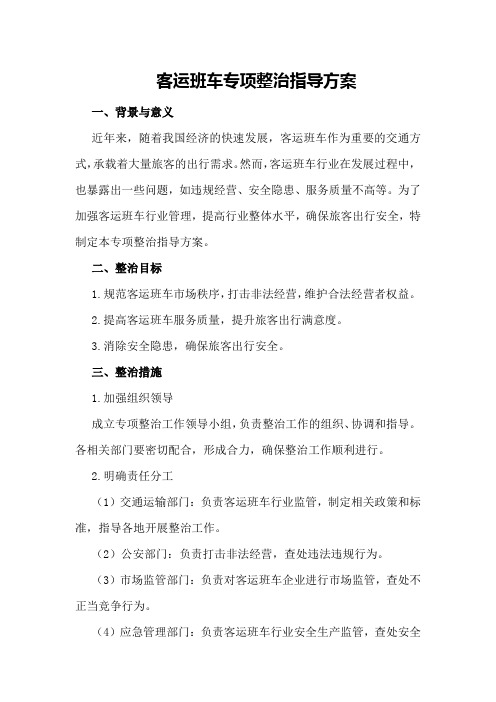 客运班车专项整治指导方案

一、背景与意义

近年来，随着我国经济的快速发展，客运班车作为重要的交通方式，承载着大量旅客的出行需求。然而，客运班车行业在发展过程中，也暴露出一些问题，如违规经营、安全隐患、服务质量不高等。为了加强客运班车行业管理，提高行业整体水平，确保旅客出行安全，特制定本专项整治指导方案。

二、整治目标

1.规范客运班车市场秩序，打击非法经营，维护合法经营者权益。

2.提高客运班车服务质量，提升旅客出行满意度。

3.消除安全隐患，确保旅客出行安全。

三、整治措施

1.加强组织领导

成立专项整治工作领导小组，负责整治工作的组织、协调和指导。各相关部门要密切配合，形成合力，确保整治工作顺利进行。

2.明确责任分工

（1）交通运输部门：负责客运班车行业监管，制定相关政策和标准，指导各地开展整治工作。

（2）公安部门：负责打击非法经营，查处违法违规行为。

（3）市场监管部门：负责对客运班车企业进行市场监管，查处不正当竞争行为。

（4）应急管理部门：负责客运班车行业安全生产监管，查处安全